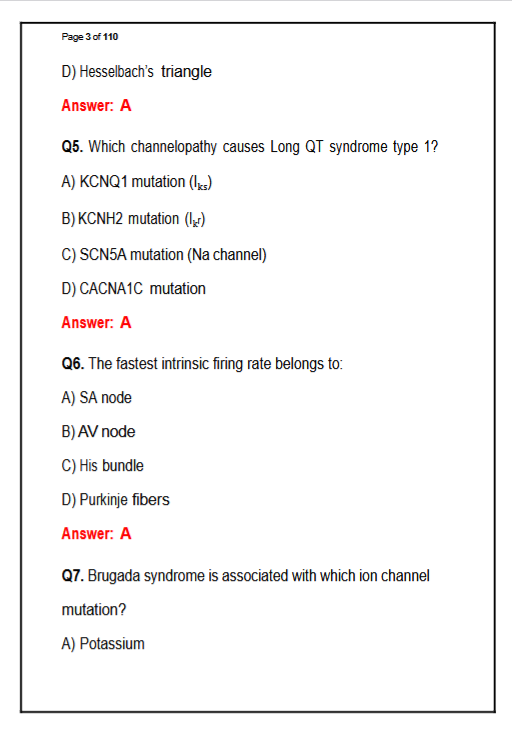 Page 3 of 110

D) Hesselbach's triangle

Answer: A

Q5. Which channelopathy causes Long QT syndrome type 1?

A) KCNQ1 mutation ($I_{ks}$)

B) KCNH2 mutation ($I_{kr}$)

C) SCN5A mutation (Na channel)

D) CACNA1C mutation

Answer: A

Q6. The fastest intrinsic firing rate belongs to:

A) SA node

B) AV node

C) His bundle

D) Purkinje fibers

Answer: A

Q7. Brugada syndrome is associated with which ion channel mutation?

A) Potassium